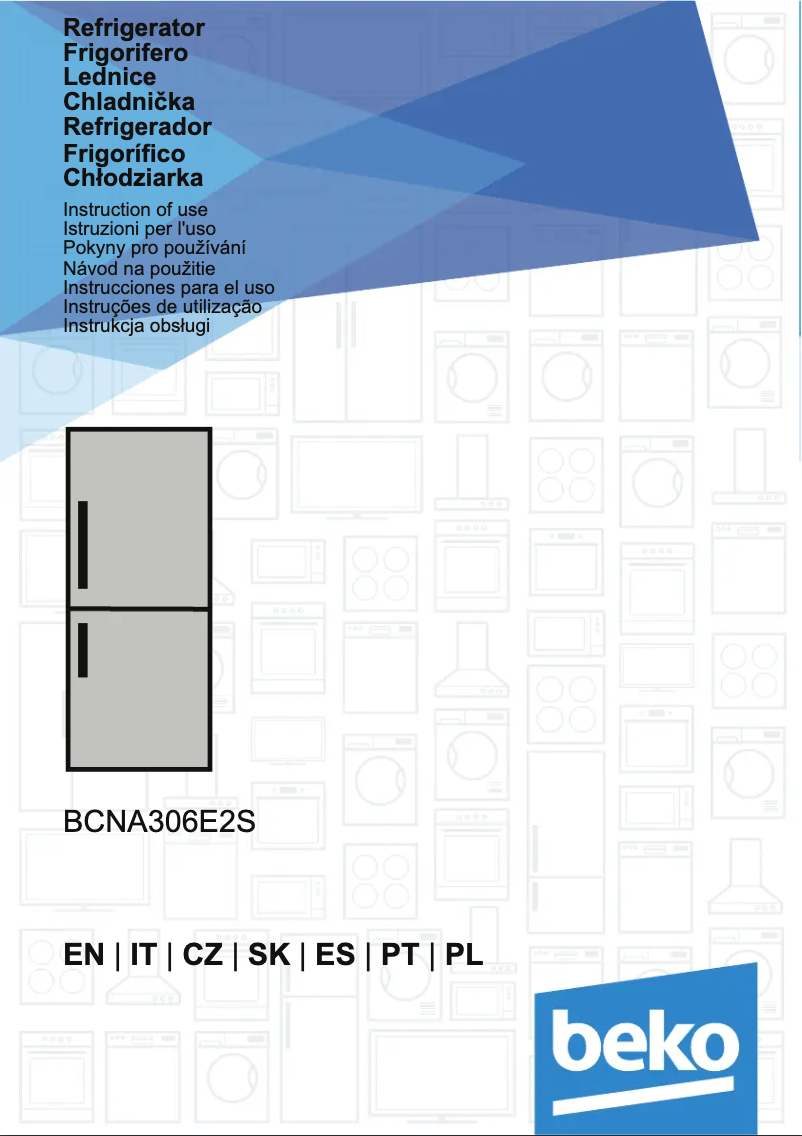 Refrigerator
Frigorifero
Lednice
Chladnička
Refrigerador
Frigorífico
Chłodziarka

Instruction of use
Istruzioni per l'uso
Pokyny pro používání
Návod na použitie
Instrucciones para el uso
Instruções de utilização
Instrukcja obsługi

BCNA306E2S

EN | IT | CZ | SK | ES | PT | PL

beko